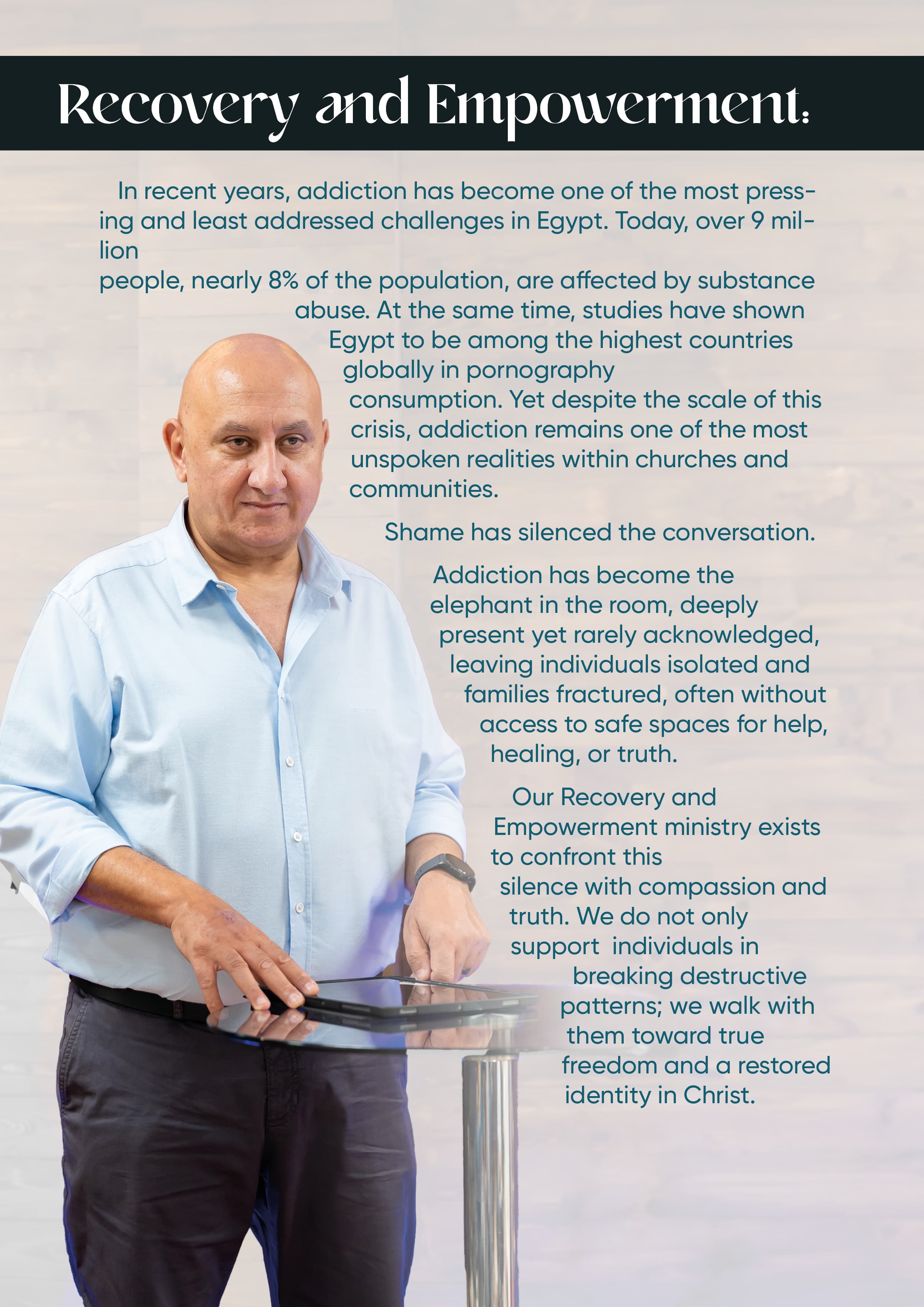 Recovery and Empowerment.

In recent years, addiction has become one of the most pressing and least addressed challenges in Egypt. Today, over 9 million people, nearly 8% of the population, are affected by substance abuse. At the same time, studies have shown Egypt to be among the highest countries globally in pornography consumption. Yet despite the scale of this crisis, addiction remains one of the most unspoken realities within churches and communities.

Shame has silenced the conversation.

Addiction has become the elephant in the room, deeply present yet rarely acknowledged, leaving individuals isolated and families fractured, often without access to safe spaces for help, healing, or truth.

Our Recovery and Empowerment ministry exists to confront this silence with compassion and truth. We do not only support individuals in breaking destructive patterns; we walk with them toward true freedom and a restored identity in Christ.